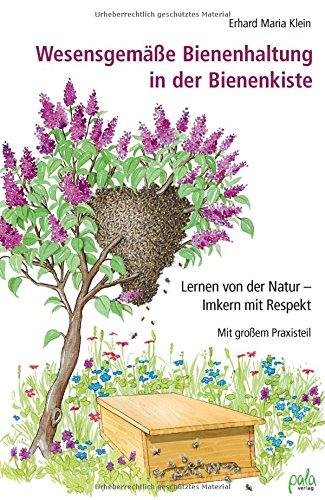 Urheberrechtlich geschütztes Material

Erhard Maria Klein

Wesensgemäße Bienenhaltung in der Bienenkiste

Lernen von der Natur – Imkern mit Respekt

Mit großem Praxisteil

Urheberrechtlich geschütztes Material

pala verlag